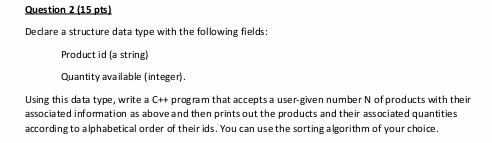 Question 2 (15 pts)

Declare a structure data type with the following fields:

Product id (a string)

Quantity available (integer).

Using this data type, write a C++ program that accepts a user-given number N of products with their associated information as above and then prints out the products and their associated quantities according to alphabetical order of their ids. You can use the sorting algorithm of your choice.